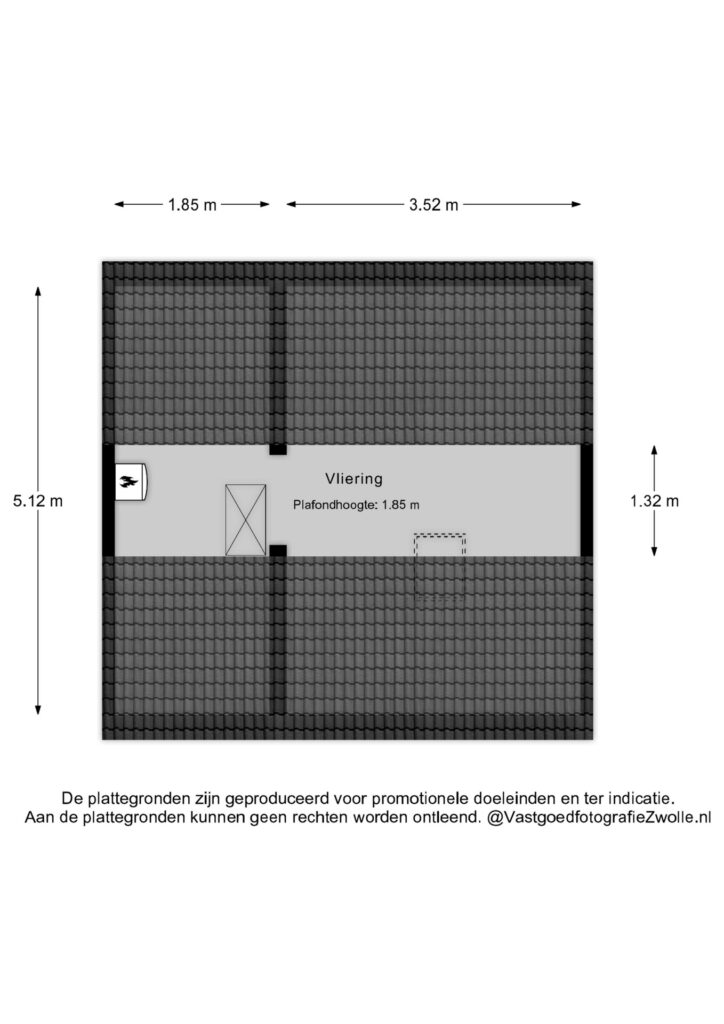 1.85 m

3.52 m

5.12 m

Vliering

Plafondhoogte: 1.85 m

1.32 m

De plattegronden zijn geproduceerd voor promotionele doeleinden en ter indicatie.
Aan de plattegronden kunnen geen rechten worden ontleend. @VastgoedfotografieZwolle.nl